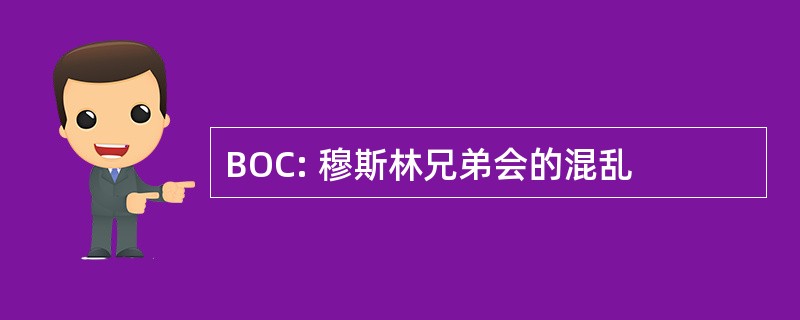 BOC: 穆斯林兄弟会的混乱